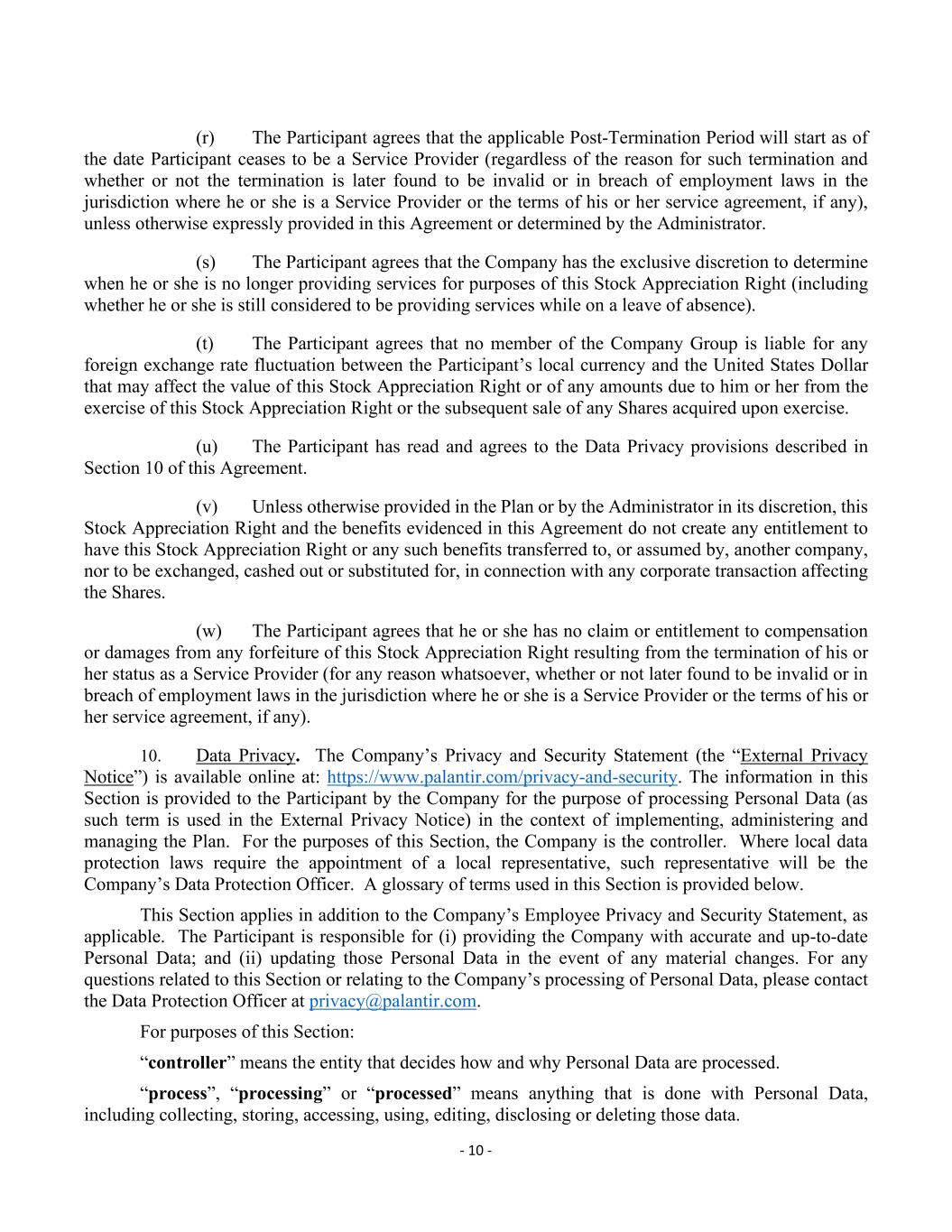 (r) The Participant agrees that the applicable Post-Termination Period will start as of the date Participant ceases to be a Service Provider (regardless of the reason for such termination and whether or not the termination is later found to be invalid or in breach of employment laws in the jurisdiction where he or she is a Service Provider or the terms of his or her service agreement, if any), unless otherwise expressly provided in this Agreement or determined by the Administrator.

(s) The Participant agrees that the Company has the exclusive discretion to determine when he or she is no longer providing services for purposes of this Stock Appreciation Right (including whether he or she is still considered to be providing services while on a leave of absence).

(t) The Participant agrees that no member of the Company Group is liable for any foreign exchange rate fluctuation between the Participant's local currency and the United States Dollar that may affect the value of this Stock Appreciation Right or of any amounts due to him or her from the exercise of this Stock Appreciation Right or the subsequent sale of any Shares acquired upon exercise.

(u) The Participant has read and agrees to the Data Privacy provisions described in Section 10 of this Agreement.

(v) Unless otherwise provided in the Plan or by the Administrator in its discretion, this Stock Appreciation Right and the benefits evidenced in this Agreement do not create any entitlement to have this Stock Appreciation Right or any such benefits transferred to, or assumed by, another company, nor to be exchanged, cashed out or substituted for, in connection with any corporate transaction affecting the Shares.

(w) The Participant agrees that he or she has no claim or entitlement to compensation or damages from any forfeiture of this Stock Appreciation Right resulting from the termination of his or her status as a Service Provider (for any reason whatsoever, whether or not later found to be invalid or in breach of employment laws in the jurisdiction where he or she is a Service Provider or the terms of his or her service agreement, if any).

10. Data Privacy. The Company's Privacy and Security Statement (the "External Privacy Notice") is available online at: https://www.palantir.com/privacy-and-security. The information in this Section is provided to the Participant by the Company for the purpose of processing Personal Data (as such term is used in the External Privacy Notice) in the context of implementing, administering and managing the Plan. For the purposes of this Section, the Company is the controller. Where local data protection laws require the appointment of a local representative, such representative will be the Company's Data Protection Officer. A glossary of terms used in this Section is provided below.

This Section applies in addition to the Company's Employee Privacy and Security Statement, as applicable. The Participant is responsible for (i) providing the Company with accurate and up-to-date Personal Data; and (ii) updating those Personal Data in the event of any material changes. For any questions related to this Section or relating to the Company's processing of Personal Data, please contact the Data Protection Officer at privacy@palantir.com.

For purposes of this Section:

"controller" means the entity that decides how and why Personal Data are processed.

"process", "processing" or "processed" means anything that is done with Personal Data, including collecting, storing, accessing, using, editing, disclosing or deleting those data.

- 10 -